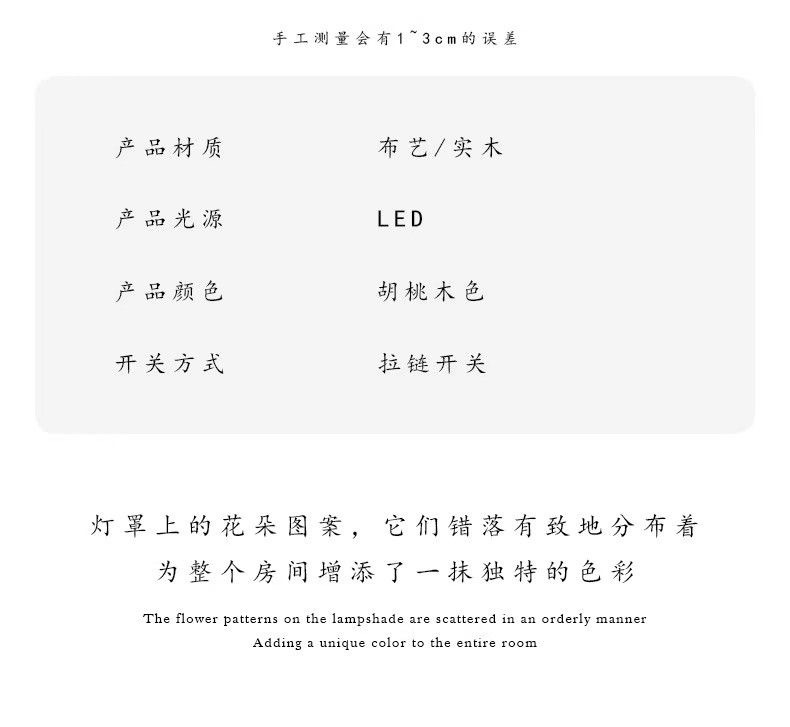 手工测量会有1~3cm的误差

产品材质 布艺/实木

产品光源 LED

产品颜色 胡桃木色

开关方式 拉链开关

灯罩上的花朵图案，它们错落有致地分布着
为整个房间增添了一抹独特的色彩

The flower patterns on the lampshade are scattered in an orderly manner
Adding a unique color to the entire room